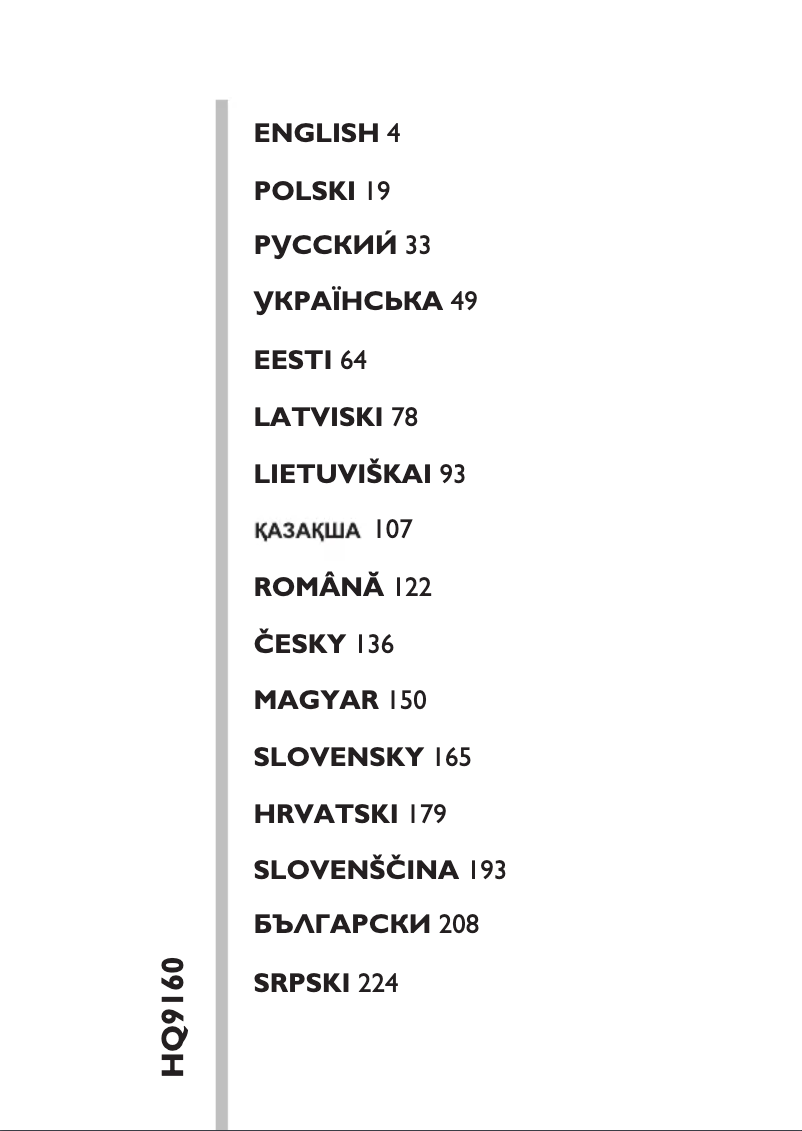 ENGLISH 4

POLSKI 19

РУССКИЙ 33

УКРАЇНСЬКА 49

EESTI 64

LATVISKI 78

LIETUVIŠKAI 93

ҚАЗАҚША 107

ROMÂNĂ 122

ČESKY 136

MAGYAR 150

SLOVENSKY 165

HRVATSKI 179

SLOVENŠČINA 193

БЪЛГАРСКИ 208

SRPSKI 224

HQ9160